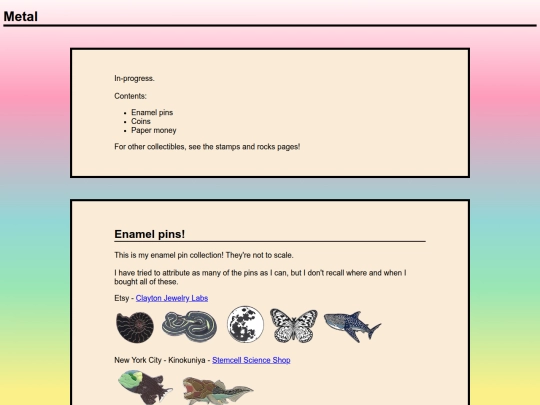 Metal

In-progress.

Contents:

- Enamel pins
- Coins
- Paper money

For other collectibles, see the stamps and rocks pages!

Enamel pins!

This is my enamel pin collection! They're not to scale.

I have tried to attribute as many of the pins as I can, but I don't recall where and when I bought all of these.

Etsy - Clayton Jewelry Labs

New York City - Kinokuniya - Stemcell Science Shop